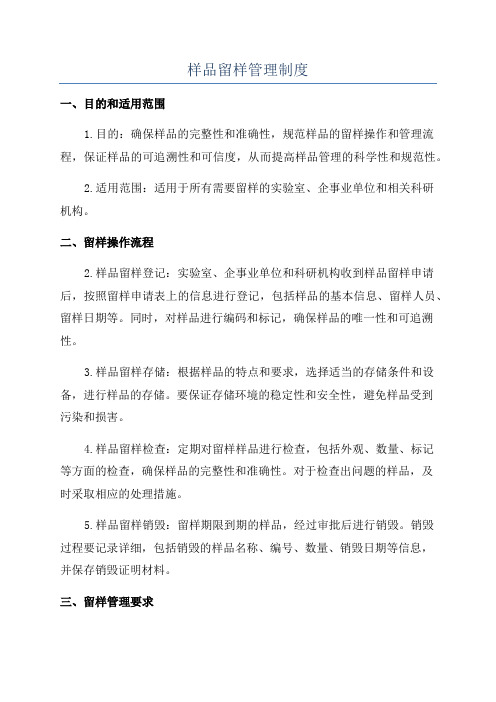 样品留样管理制度

一、目的和适用范围

1.目的：确保样品的完整性和准确性，规范样品的留样操作和管理流程，保证样品的可追溯性和可信度，从而提高样品管理的科学性和规范性。

2.适用范围：适用于所有需要留样的实验室、企事业单位和相关科研机构。

二、留样操作流程

2.样品留样登记：实验室、企事业单位和科研机构收到样品留样申请后，按照留样申请表上的信息进行登记，包括样品的基本信息、留样人员、留样日期等。同时，对样品进行编码和标记，确保样品的唯一性和可追溯性。

3.样品留样存储：根据样品的特点和要求，选择适当的存储条件和设备，进行样品的存储。要保证存储环境的稳定性和安全性，避免样品受到污染和损害。

4.样品留样检查：定期对留样样品进行检查，包括外观、数量、标记等方面的检查，确保样品的完整性和准确性。对于检查出问题的样品，及时采取相应的处理措施。

5.样品留样销毁：留样期限到期的样品，经过审批后进行销毁。销毁过程要记录详细，包括销毁的样品名称、编号、数量、销毁日期等信息，并保存销毁证明材料。

三、留样管理要求